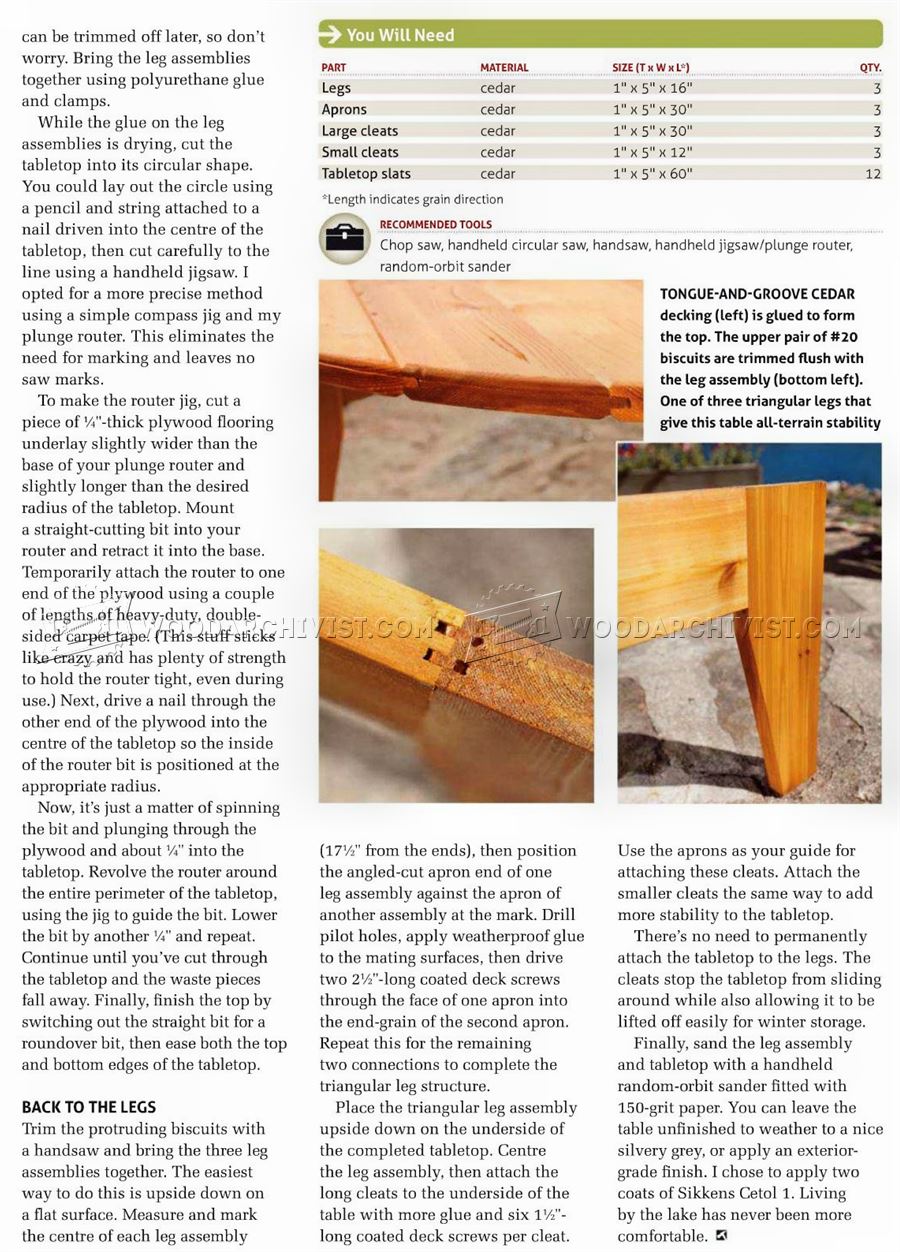 can be trimmed off later, so don't worry. Bring the leg assemblies together using polyurethane glue and clamps.

While the glue on the leg assemblies is drying, cut the tabletop into its circular shape. You could lay out the circle using a pencil and string attached to a nail driven into the centre of the tabletop, then cut carefully to the line using a handheld jigsaw. I opted for a more precise method using a simple compass jig and my plunge router. This eliminates the need for marking and leaves no saw marks.

To make the router jig, cut a piece of ¼"-thick plywood flooring underlay slightly wider than the base of your plunge router and slightly longer than the desired radius of the tabletop. Mount a straight-cutting bit into your router and retract it into the base. Temporarily attach the router to one end of the plywood using a couple of lengths of heavy-duty, double-sided carpet tape. (This stuff sticks like crazy and has plenty of strength to hold the router tight, even during use.) Next, drive a nail through the other end of the plywood into the centre of the tabletop so the inside of the router bit is positioned at the appropriate radius.

Now, it's just a matter of spinning the bit and plunging through the plywood and about ¼" into the tabletop. Revolve the router around the entire perimeter of the tabletop, using the jig to guide the bit. Lower the bit by another ¼" and repeat. Continue until you've cut through the tabletop and the waste pieces fall away. Finally, finish the top by switching out the straight bit for a roundover bit, then ease both the top and bottom edges of the tabletop.

BACK TO THE LEGS
Trim the protruding biscuits with a handsaw and bring the three leg assemblies together. The easiest way to do this is upside down on a flat surface. Measure and mark the centre of each leg assembly

You Will Need

| PART | MATERIAL | SIZE (T x W x L*) | QTY. |
|---|---|---|---|
| Legs | cedar | 1" x 5" x 16" | 3 |
| Aprons | cedar | 1" x 5" x 30" | 3 |
| Large cleats | cedar | 1" x 5" x 30" | 3 |
| Small cleats | cedar | 1" x 5" x 12" | 3 |
| Tabletop slats | cedar | 1" x 5" x 60" | 12 |

*Length indicates grain direction

RECOMMENDED TOOLS
Chop saw, handheld circular saw, handsaw, handheld jigsaw/plunge router, random-orbit sander

TONGUE-AND-GROOVE CEDAR decking (left) is glued to form the top. The upper pair of #20 biscuits are trimmed flush with the leg assembly (bottom left). One of three triangular legs that give this table all-terrain stability

(17½" from the ends), then position the angled-cut apron end of one leg assembly against the apron of another assembly at the mark. Drill pilot holes, apply weatherproof glue to the mating surfaces, then drive two 2½"-long coated deck screws through the face of one apron into the end-grain of the second apron. Repeat this for the remaining two connections to complete the triangular leg structure.

Place the triangular leg assembly upside down on the underside of the completed tabletop. Centre the leg assembly, then attach the long cleats to the underside of the table with more glue and six 1½"-long coated deck screws per cleat.

Use the aprons as your guide for attaching these cleats. Attach the smaller cleats the same way to add more stability to the tabletop.

There's no need to permanently attach the tabletop to the legs. The cleats stop the tabletop from sliding around while also allowing it to be lifted off easily for winter storage.

Finally, sand the leg assembly and tabletop with a handheld random-orbit sander fitted with 150-grit paper. You can leave the table unfinished to weather to a nice silvery grey, or apply an exterior-grade finish. I chose to apply two coats of Sikkens Cetol 1. Living by the lake has never been more comfortable.

WOODARCHIVIST.COM